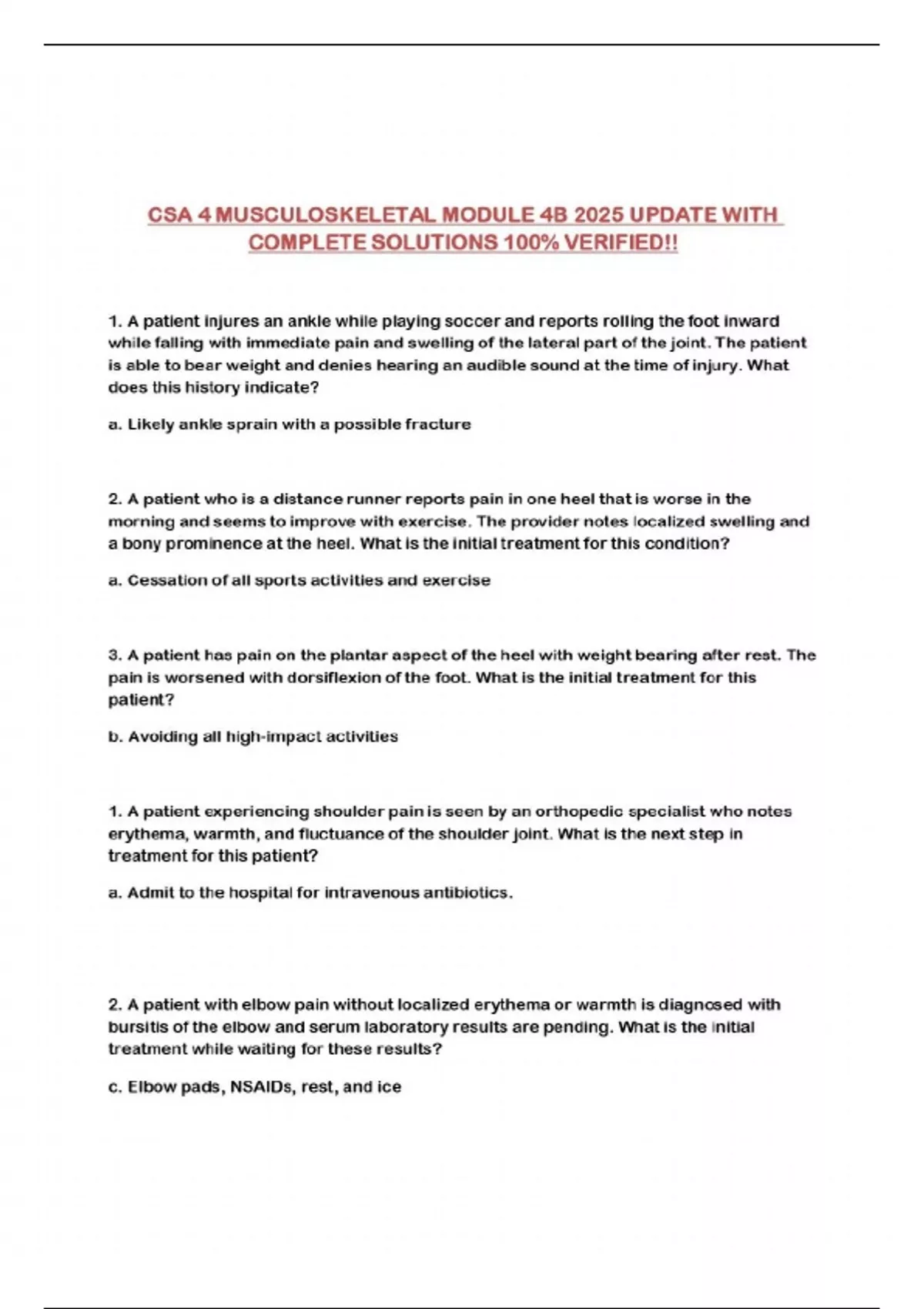 CSA 4 MUSCULOSKELETAL MODULE 4B 2025 UPDATE WITH COMPLETE SOLUTIONS 100% VERIFIED!!

1. A patient injures an ankle while playing soccer and reports rolling the foot inward while falling with immediate pain and swelling of the lateral part of the joint. The patient is able to bear weight and denies hearing an audible sound at the time of injury. What does this history indicate?

a. Likely ankle sprain with a possible fracture

2. A patient who is a distance runner reports pain in one heel that is worse in the morning and seems to improve with exercise. The provider notes localized swelling and a bony prominence at the heel. What is the initial treatment for this condition?

a. Cessation of all sports activities and exercise

3. A patient has pain on the plantar aspect of the heel with weight bearing after rest. The pain is worsened with dorsiflexion of the foot. What is the initial treatment for this patient?

b. Avoiding all high-impact activities

1. A patient experiencing shoulder pain is seen by an orthopedic specialist who notes erythema, warmth, and fluctuance of the shoulder joint. What is the next step in treatment for this patient?

a. Admit to the hospital for intravenous antibiotics.

2. A patient with elbow pain without localized erythema or warmth is diagnosed with bursitis of the elbow and serum laboratory results are pending. What is the initial treatment while waiting for these results?

c. Elbow pads, NSAIDs, rest, and ice